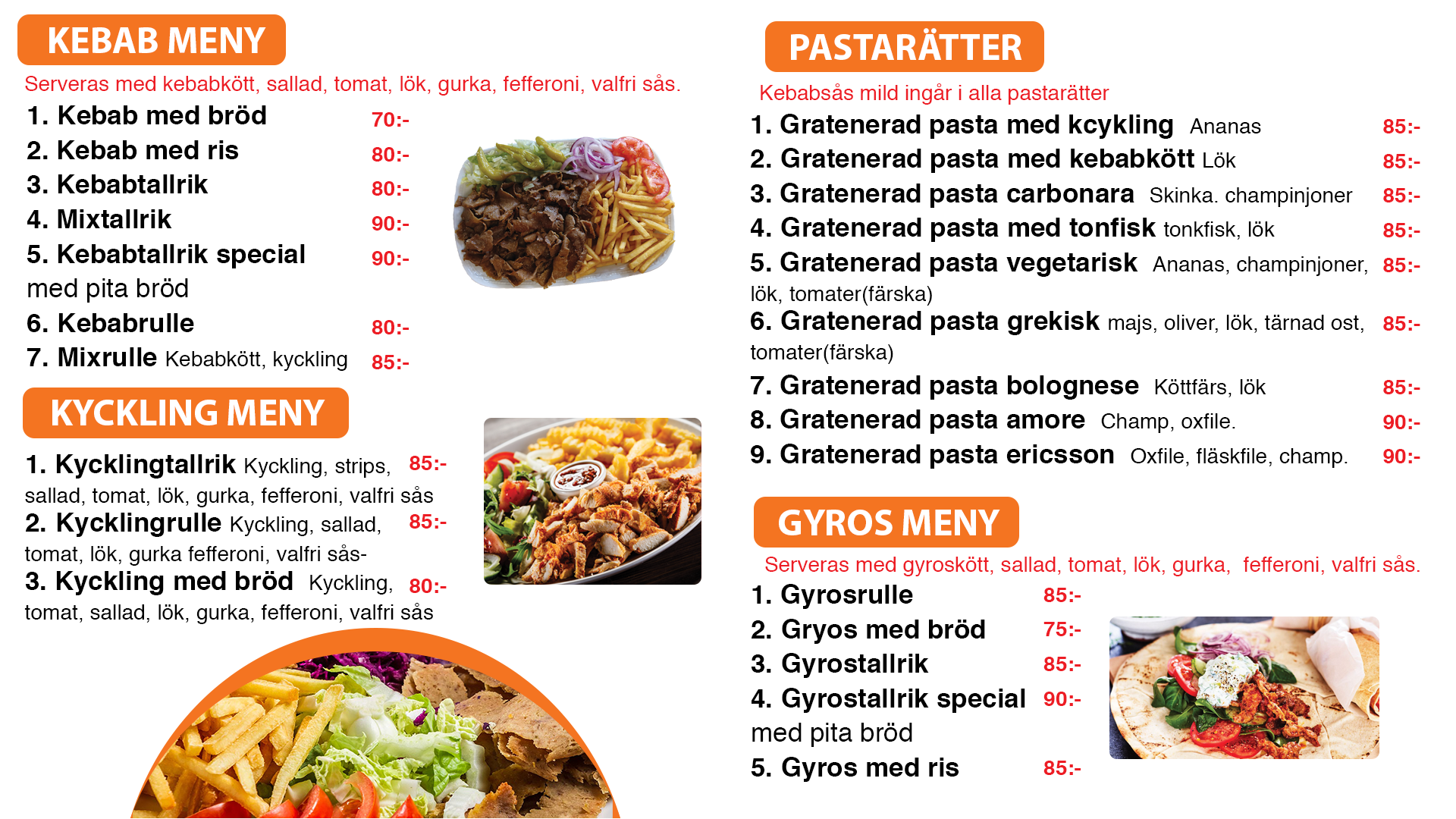 KEBAB MENY

Serveras med kebabkött, sallad, tomat, lök, gurka, fefferoni, valfri sås.

1. Kebab med bröd 70:-
2. Kebab med ris 80:-
3. Kebabtallrik 80:-
4. Mixtallrik 90:-
5. Kebabtallrik special med pita bröd 90:-
6. Kebabrulle 80:-
7. Mixrulle Kebabkött, kyckling 85:-

KYCKLING MENY

1. Kycklingtallrik Kyckling, strips, sallad, tomat, lök, gurka, fefferoni, valfri sås 85:-
2. Kycklingrulle Kyckling, sallad, tomat, lök, gurka fefferoni, valfri sås- 85:-
3. Kyckling med bröd Kyckling, tomat, sallad, lök, gurka, fefferoni, valfri sås 80:-

PASTARÄTTER

Kebabsås mild ingår i alla pastarätter

1. Gratenerad pasta med kcykling Ananas 85:-
2. Gratenerad pasta med kebabkött Lök 85:-
3. Gratenerad pasta carbonara Skinka. champinjoner 85:-
4. Gratenerad pasta med tonfisk tonkfisk, lök 85:-
5. Gratenerad pasta vegetarisk Ananas, champinjoner, lök, tomater(färska) 85:-
6. Gratenerad pasta grekisk majs, oliver, lök, tärnad ost, tomater(färska) 85:-
7. Gratenerad pasta bolognese Köttfärs, lök 85:-
8. Gratenerad pasta amore Champ, oxfile. 90:-
9. Gratenerad pasta ericsson Oxfile, fläskfile, champ. 90:-

GYROS MENY

Serveras med gyroskött, sallad, tomat, lök, gurka, fefferoni, valfri sås.

1. Gyrosrulle 85:-
2. Gryos med bröd 75:-
3. Gyrostallrik 85:-
4. Gyrostallrik special med pita bröd 90:-
5. Gyros med ris 85:-